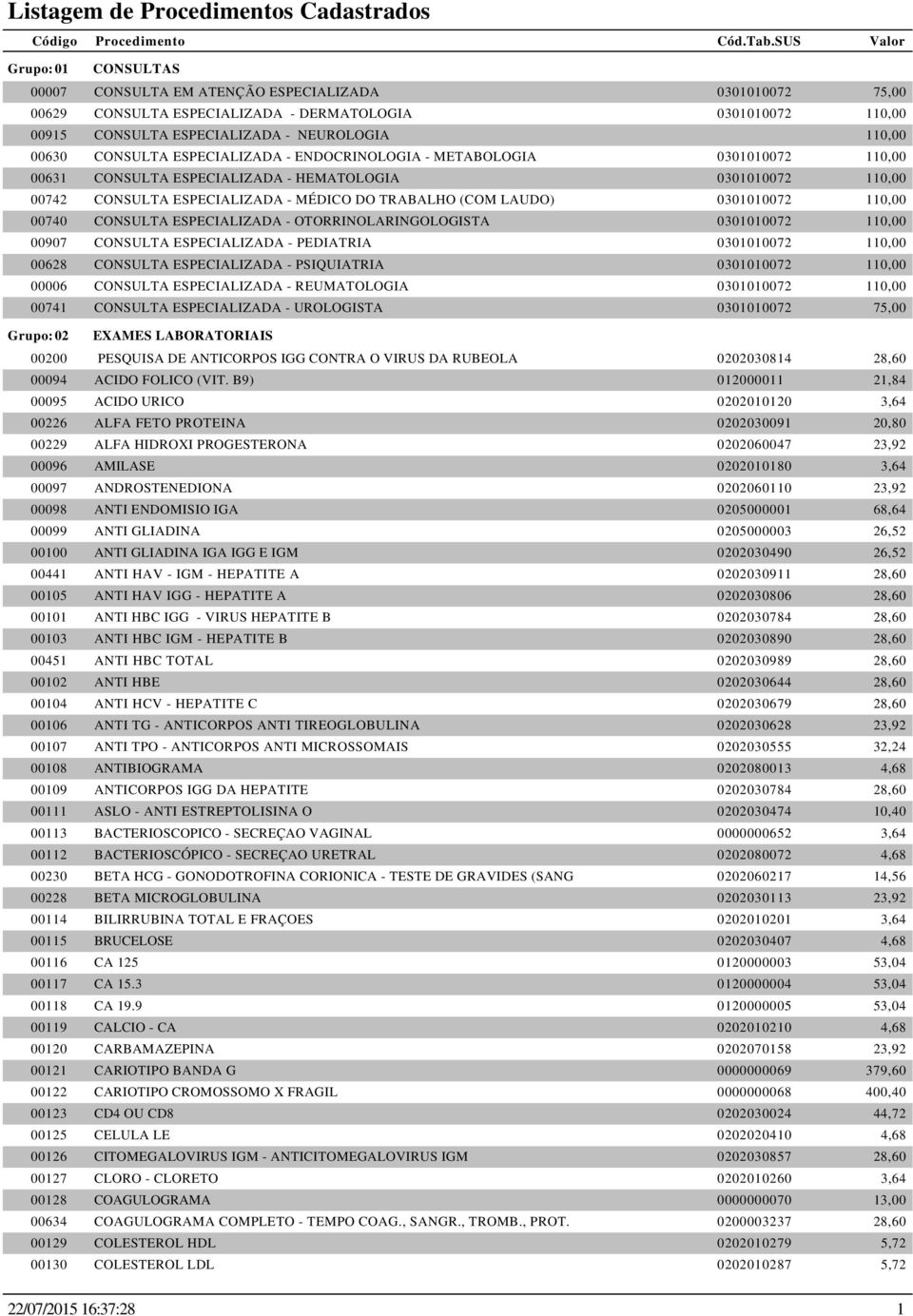 Listagem de Procedimentos Cadastrados

| Código | Procedimento | Cód.Tab.SUS | Valor |
|---|---|---|---|
| Grupo: 01 | CONSULTAS | | |
| 00007 | CONSULTA EM ATENÇÃO ESPECIALIZADA | 0301010072 | 75,00 |
| 00629 | CONSULTA ESPECIALIZADA - DERMATOLOGIA | 0301010072 | 110,00 |
| 00915 | CONSULTA ESPECIALIZADA - NEUROLOGIA | | 110,00 |
| 00630 | CONSULTA ESPECIALIZADA - ENDOCRINOLOGIA - METABOLOGIA | 0301010072 | 110,00 |
| 00631 | CONSULTA ESPECIALIZADA - HEMATOLOGIA | 0301010072 | 110,00 |
| 00742 | CONSULTA ESPECIALIZADA - MÉDICO DO TRABALHO (COM LAUDO) | 0301010072 | 110,00 |
| 00740 | CONSULTA ESPECIALIZADA - OTORRINOLARINGOLOGISTA | 0301010072 | 110,00 |
| 00907 | CONSULTA ESPECIALIZADA - PEDIATRIA | 0301010072 | 110,00 |
| 00628 | CONSULTA ESPECIALIZADA - PSIQUIATRIA | 0301010072 | 110,00 |
| 00006 | CONSULTA ESPECIALIZADA - REUMATOLOGIA | 0301010072 | 110,00 |
| 00741 | CONSULTA ESPECIALIZADA - UROLOGISTA | 0301010072 | 75,00 |
| Grupo: 02 | EXAMES LABORATORIAIS | | |
| 00200 | PESQUISA DE ANTICORPOS IGG CONTRA O VIRUS DA RUBEOLA | 0202030814 | 28,60 |
| 00094 | ACIDO FOLICO (VIT. B9) | 012000011 | 21,84 |
| 00095 | ACIDO URICO | 0202010120 | 3,64 |
| 00226 | ALFA FETO PROTEINA | 0202030091 | 20,80 |
| 00229 | ALFA HIDROXI PROGESTERONA | 0202060047 | 23,92 |
| 00096 | AMILASE | 0202010180 | 3,64 |
| 00097 | ANDROSTENEDIONA | 0202060110 | 23,92 |
| 00098 | ANTI ENDOMISIO IGA | 0205000001 | 68,64 |
| 00099 | ANTI GLIADINA | 0205000003 | 26,52 |
| 00100 | ANTI GLIADINA IGA IGG E IGM | 0202030490 | 26,52 |
| 00441 | ANTI HAV - IGM - HEPATITE A | 0202030911 | 28,60 |
| 00105 | ANTI HAV IGG - HEPATITE A | 0202030806 | 28,60 |
| 00101 | ANTI HBC IGG - VIRUS HEPATITE B | 0202030784 | 28,60 |
| 00103 | ANTI HBC IGM - HEPATITE B | 0202030890 | 28,60 |
| 00451 | ANTI HBC TOTAL | 0202030989 | 28,60 |
| 00102 | ANTI HBE | 0202030644 | 28,60 |
| 00104 | ANTI HCV - HEPATITE C | 0202030679 | 28,60 |
| 00106 | ANTI TG - ANTICORPOS ANTI TIREOGLOBULINA | 0202030628 | 23,92 |
| 00107 | ANTI TPO - ANTICORPOS ANTI MICROSSOMAIS | 0202030555 | 32,24 |
| 00108 | ANTIBIOGRAMA | 0202080013 | 4,68 |
| 00109 | ANTICORPOS IGG DA HEPATITE | 0202030784 | 28,60 |
| 00111 | ASLO - ANTI ESTREPTOLISINA O | 0202030474 | 10,40 |
| 00113 | BACTERIOSCOPICO - SECREÇAO VAGINAL | 0000000652 | 3,64 |
| 00112 | BACTERIOSCÓPICO - SECREÇAO URETRAL | 0202080072 | 4,68 |
| 00230 | BETA HCG - GONODOTROFINA CORIONICA - TESTE DE GRAVIDES (SANG | 0202060217 | 14,56 |
| 00228 | BETA MICROGLOBULINA | 0202030113 | 23,92 |
| 00114 | BILIRRUBINA TOTAL E FRAÇOES | 0202010201 | 3,64 |
| 00115 | BRUCELOSE | 0202030407 | 4,68 |
| 00116 | CA 125 | 0120000003 | 53,04 |
| 00117 | CA 15.3 | 0120000004 | 53,04 |
| 00118 | CA 19.9 | 0120000005 | 53,04 |
| 00119 | CALCIO - CA | 0202010210 | 4,68 |
| 00120 | CARBAMAZEPINA | 0202070158 | 23,92 |
| 00121 | CARIOTIPO BANDA G | 0000000069 | 379,60 |
| 00122 | CARIOTIPO CROMOSSOMO X FRAGIL | 0000000068 | 400,40 |
| 00123 | CD4 OU CD8 | 0202030024 | 44,72 |
| 00125 | CELULA LE | 0202020410 | 4,68 |
| 00126 | CITOMEGALOVIRUS IGM - ANTICITOMEGALOVIRUS IGM | 0202030857 | 28,60 |
| 00127 | CLORO - CLORETO | 0202010260 | 3,64 |
| 00128 | COAGULOGRAMA | 0000000070 | 13,00 |
| 00634 | COAGULOGRAMA COMPLETO - TEMPO COAG., SANGR., TROMB., PROT. | 0200003237 | 28,60 |
| 00129 | COLESTEROL HDL | 0202010279 | 5,72 |
| 00130 | COLESTEROL LDL | 0202010287 | 5,72 |

22/07/2015 16:37:28 1